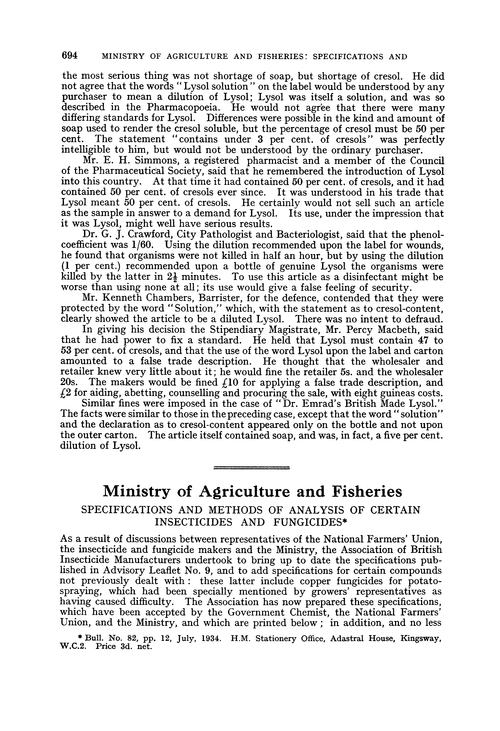 694 MINISTRY OF AGRICULTURE AND FISHERIES: SPECIFICATIONS AND

the most serious thing was not shortage of soap, but shortage of cresol. He did not agree that the words "Lysol solution" on the label would be understood by any purchaser to mean a dilution of Lysol; Lysol was itself a solution, and was so described in the Pharmacopoeia. He would not agree that there were many differing standards for Lysol. Differences were possible in the kind and amount of soap used to render the cresol soluble, but the percentage of cresol must be 50 per cent. The statement "contains under 3 per cent. of cresols" was perfectly intelligible to him, but would not be understood by the ordinary purchaser.

Mr. E. H. Simmons, a registered pharmacist and a member of the Council of the Pharmaceutical Society, said that he remembered the introduction of Lysol into this country. At that time it had contained 50 per cent. of cresols, and it had contained 50 per cent. of cresols ever since. It was understood in his trade that Lysol meant 50 per cent. of cresols. He certainly would not sell such an article as the sample in answer to a demand for Lysol. Its use, under the impression that it was Lysol, might well have serious results.

Dr. G. J. Crawford, City Pathologist and Bacteriologist, said that the phenol-coefficient was 1/60. Using the dilution recommended upon the label for wounds, he found that organisms were not killed in half an hour, but by using the dilution (1 per cent.) recommended upon a bottle of genuine Lysol the organisms were killed by the latter in $2\frac{1}{2}$ minutes. To use this article as a disinfectant might be worse than using none at all; its use would give a false feeling of security.

Mr. Kenneth Chambers, Barrister, for the defence, contended that they were protected by the word "Solution," which, with the statement as to cresol-content, clearly showed the article to be a diluted Lysol. There was no intent to defraud.

In giving his decision the Stipendiary Magistrate, Mr. Percy Macbeth, said that he had power to fix a standard. He held that Lysol must contain 47 to 53 per cent. of cresols, and that the use of the word Lysol upon the label and carton amounted to a false trade description. He thought that the wholesaler and retailer knew very little about it; he would fine the retailer 5s. and the wholesaler 20s. The makers would be fined £10 for applying a false trade description, and £2 for aiding, abetting, counselling and procuring the sale, with eight guineas costs.

Similar fines were imposed in the case of "Dr. Emrad's British Made Lysol." The facts were similar to those in the preceding case, except that the word "solution" and the declaration as to cresol-content appeared only on the bottle and not upon the outer carton. The article itself contained soap, and was, in fact, a five per cent. dilution of Lysol.

Ministry of Agriculture and Fisheries

SPECIFICATIONS AND METHODS OF ANALYSIS OF CERTAIN INSECTICIDES AND FUNGICIDES*

As a result of discussions between representatives of the National Farmers' Union, the insecticide and fungicide makers and the Ministry, the Association of British Insecticide Manufacturers undertook to bring up to date the specifications published in Advisory Leaflet No. 9, and to add specifications for certain compounds not previously dealt with: these latter include copper fungicides for potato-spraying, which had been specially mentioned by growers' representatives as having caused difficulty. The Association has now prepared these specifications, which have been accepted by the Government Chemist, the National Farmers' Union, and the Ministry, and which are printed below; in addition, and no less

* Bull. No. 82, pp. 12, July, 1934. H.M. Stationery Office, Adastral House, Kingsway, W.C.2. Price 3d. net.